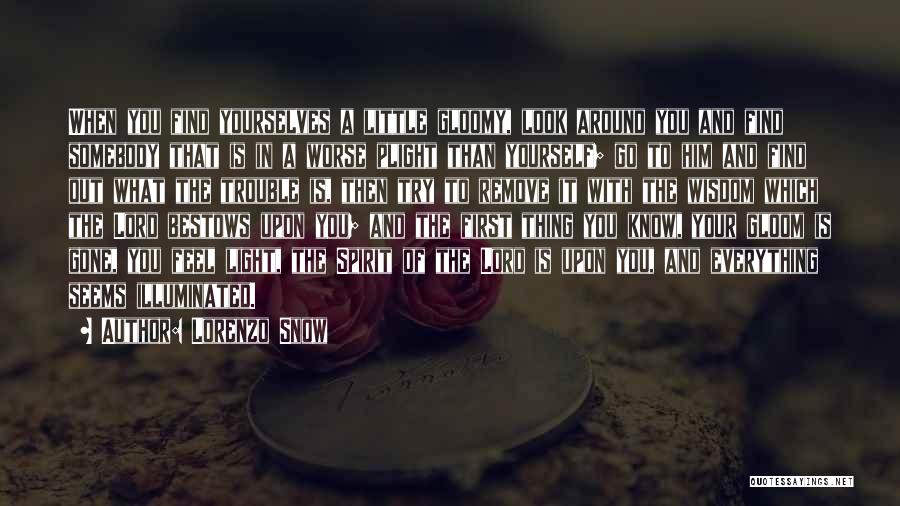 When you find yourselves a little gloomy, look around you and find somebody that is in a worse plight than yourself; go to him and find out what the trouble is, then try to remove it with the wisdom which the Lord bestows upon you; and the first thing you know, your gloom is gone, you feel light, the Spirit of the Lord is upon you, and everything seems illuminated.

- Author: Lorenzo Snow

QUOTESSAYINGS.NET